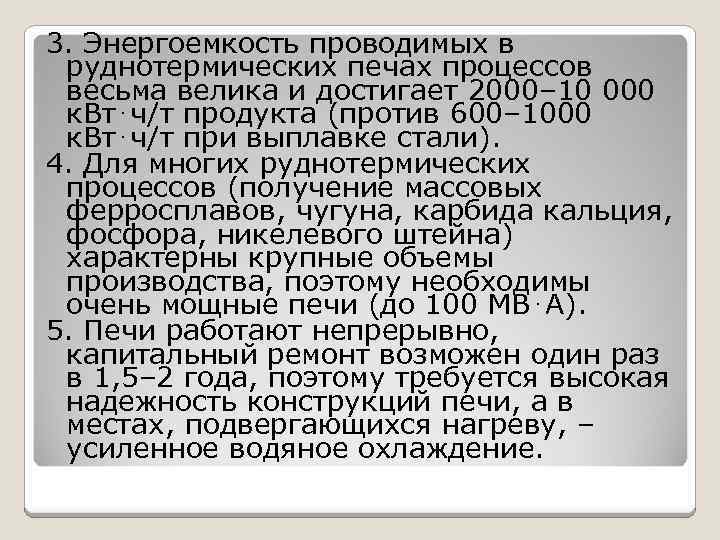 3. Энергоемкость проводимых в руднотермических печах процессов весьма велика и достигает 2000–10 000 кВт·ч/т продукта (против 600–1000 кВт·ч/т при выплавке стали).
4. Для многих руднотермических процессов (получение массовых ферросплавов, чугуна, карбида кальция, фосфора, никелевого штейна) характерны крупные объемы производства, поэтому необходимы очень мощные печи (до 100 МВ·А).
5. Печи работают непрерывно, капитальный ремонт возможен один раз в 1,5–2 года, поэтому требуется высокая надежность конструкций печи, а в местах, подвергающихся нагреву, – усиленное водяное охлаждение.